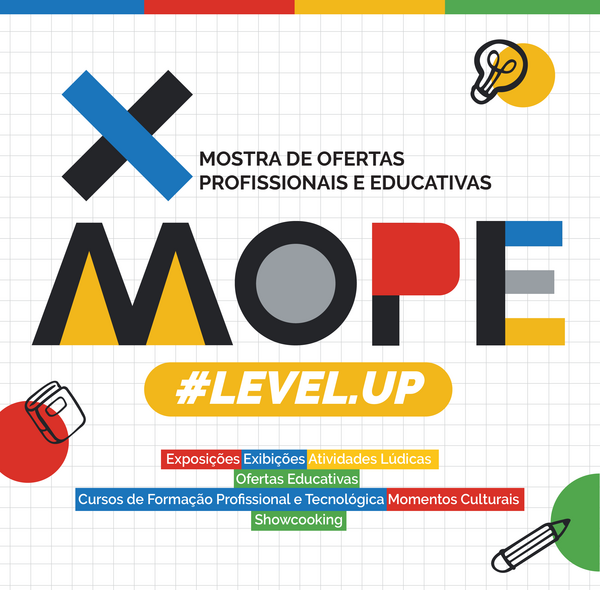 X

MOSTRA DE OFERTAS
PROFISSIONAIS E EDUCATIVAS

MOPE

#LEVEL.UP

Exposições Exibições Atividades Lúdicas
Ofertas Educativas
Cursos de Formação Profissional e Tecnológica Momentos Culturais
Showcooking